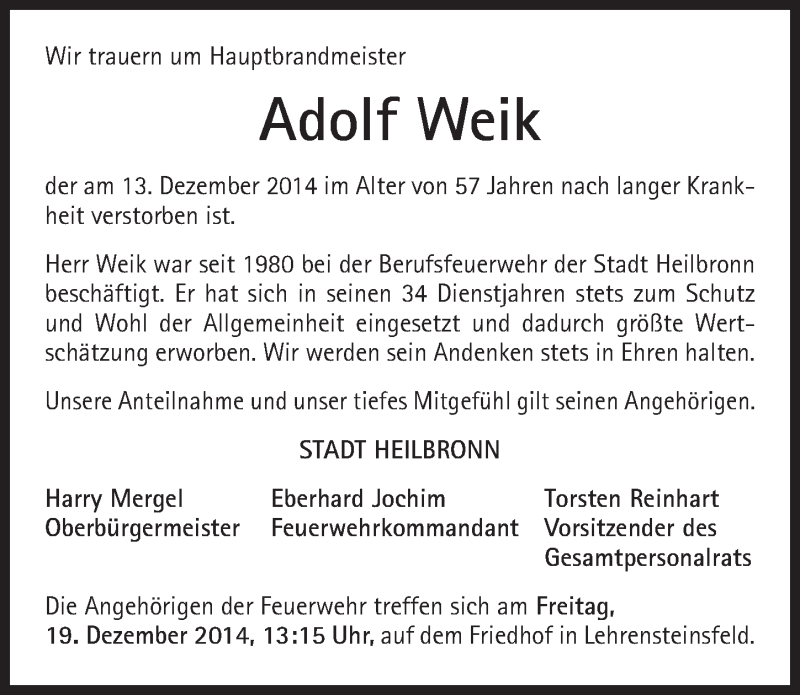 Wir trauern um Hauptbrandmeister

Adolf Weik

der am 13. Dezember 2014 im Alter von 57 Jahren nach langer Krankheit verstorben ist.

Herr Weik war seit 1980 bei der Berufsfeuerwehr der Stadt Heilbronn beschäftigt. Er hat sich in seinen 34 Dienstjahren stets zum Schutz und Wohl der Allgemeinheit eingesetzt und dadurch größte Wertschätzung erworben. Wir werden sein Andenken stets in Ehren halten.

Unsere Anteilnahme und unser tiefes Mitgefühl gilt seinen Angehörigen.

STADT HEILBRONN

Harry Mergel
Oberbürgermeister

Eberhard Jochim
Feuerwehrkommandant

Torsten Reinhart
Vorsitzender des
Gesamtpersonalrats

Die Angehörigen der Feuerwehr treffen sich am Freitag, 19. Dezember 2014, 13:15 Uhr, auf dem Friedhof in Lehrensteinsfeld.